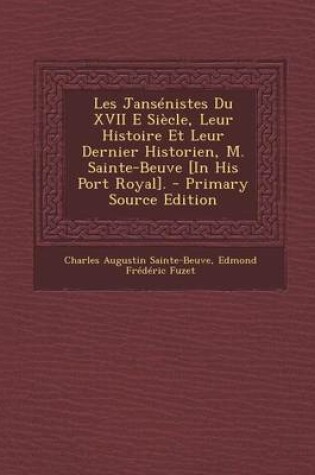 Les Jansénistes Du XVII E Siècle, Leur Histoire Et Leur Dernier Historien, M. Sainte-Beuve [In His Port Royal]. - Primary Source Edition

Charles Augustin Sainte-Beuve, Edmond Frédéric Fuzet